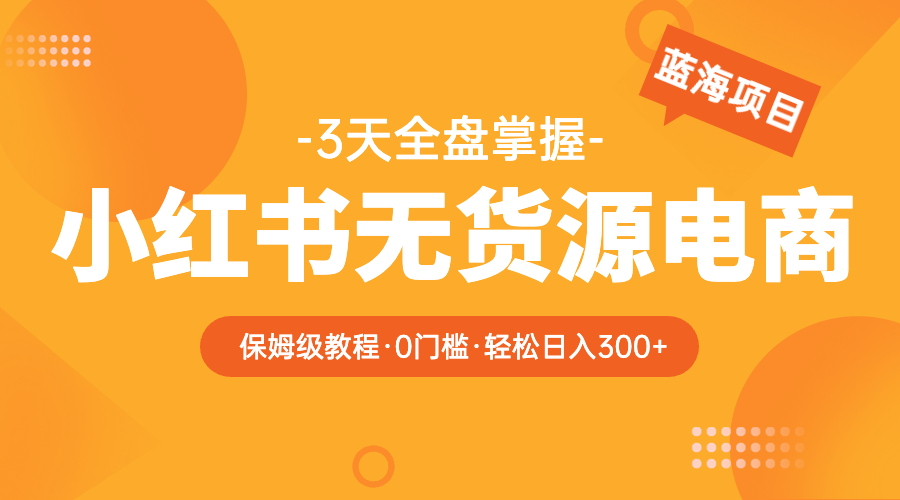 蓝海项目

-3天全盘掌握-

小红书无货源电商

保姆级教程·0门槛·轻松日入300+